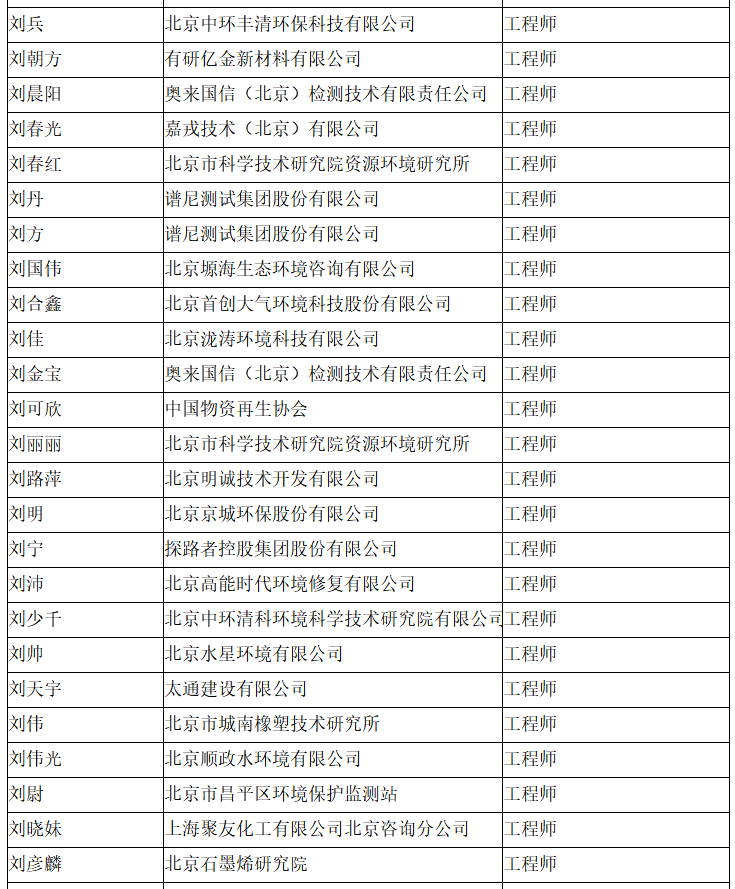 | 刘兵 | 北京中环丰清环保科技有限公司 | 工程师 |
|---|---|---|
| 刘朝方 | 有研亿金新材料有限公司 | 工程师 |
| 刘晨阳 | 奥来国信（北京）检测技术有限责任公司 | 工程师 |
| 刘春光 | 嘉戎技术（北京）有限公司 | 工程师 |
| 刘春红 | 北京市科学技术研究院资源环境研究所 | 工程师 |
| 刘丹 | 谱尼测试集团股份有限公司 | 工程师 |
| 刘方 | 谱尼测试集团股份有限公司 | 工程师 |
| 刘国伟 | 北京塬海生态环境咨询有限公司 | 工程师 |
| 刘合鑫 | 北京首创大气环境科技股份有限公司 | 工程师 |
| 刘佳 | 北京泷涛环境科技有限公司 | 工程师 |
| 刘金宝 | 奥来国信（北京）检测技术有限责任公司 | 工程师 |
| 刘可欣 | 中国物资再生协会 | 工程师 |
| 刘丽丽 | 北京市科学技术研究院资源环境研究所 | 工程师 |
| 刘路萍 | 北京明诚技术开发有限公司 | 工程师 |
| 刘明 | 北京京城环保股份有限公司 | 工程师 |
| 刘宁 | 探路者控股集团股份有限公司 | 工程师 |
| 刘沛 | 北京高能时代环境修复有限公司 | 工程师 |
| 刘少千 | 北京中环清科环境科学技术研究院有限公司 | 工程师 |
| 刘帅 | 北京水星环境有限公司 | 工程师 |
| 刘天宇 | 太通建设有限公司 | 工程师 |
| 刘伟 | 北京市城南橡塑技术研究所 | 工程师 |
| 刘伟光 | 北京顺政水环境有限公司 | 工程师 |
| 刘尉 | 北京市昌平区环境保护监测站 | 工程师 |
| 刘晓妹 | 上海聚友化工有限公司北京咨询分公司 | 工程师 |
| 刘彦麟 | 北京石墨烯研究院 | 工程师 |